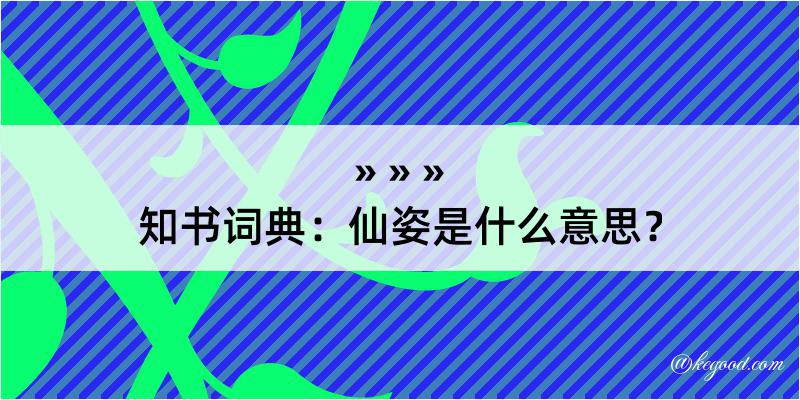 » » »

知书词典：仙姿是什么意思？

@kegood.com